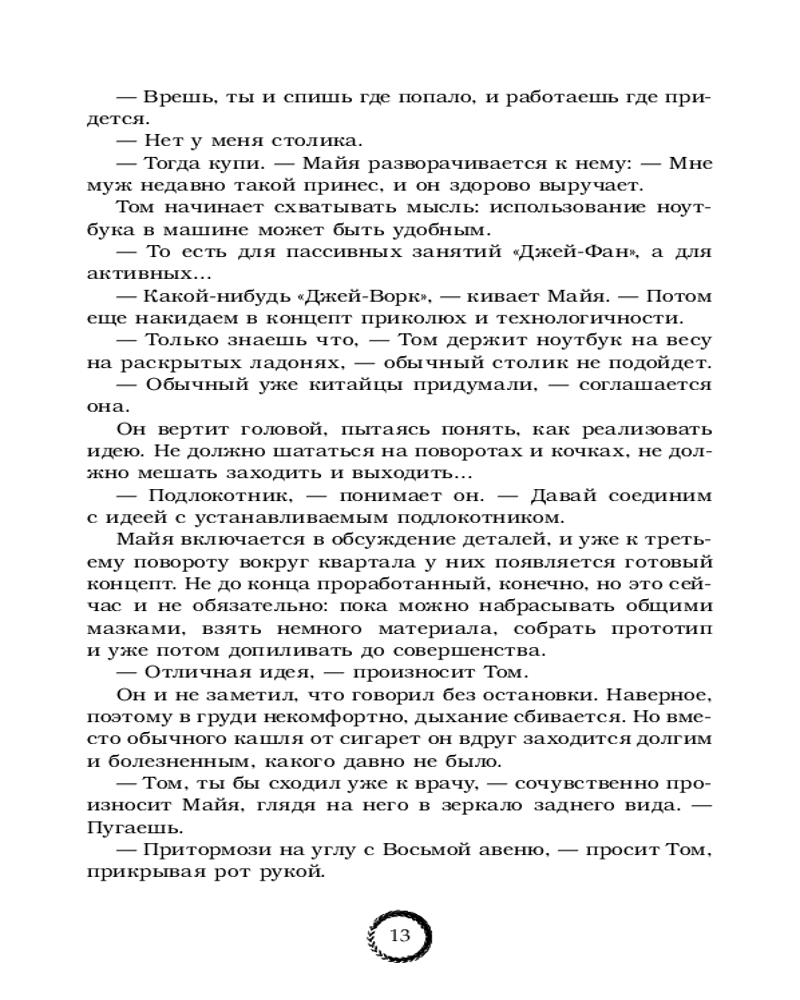 — Врешь, ты и спишь где попало, и работаешь где придется.
— Нет у меня столика.
— Тогда купи. — Майя разворачивается к нему: — Мне муж недавно такой принес, и он здорово выручает.
Том начинает схватывать мысль: использование ноутбука в машине может быть удобным.
— То есть для пассивных занятий «Джей-Фан», а для активных...
— Какой-нибудь «Джей-Ворк», — кивает Майя. — Потом еще накидаем в концепт приколюх и технологичности.
— Только знаешь что, — Том держит ноутбук на весу на раскрытых ладонях, — обычный столик не подойдет.
— Обычный уже китайцы придумали, — соглашается она.
Он вертит головой, пытаясь понять, как реализовать идею. Не должно шататься на поворотах и кочках, не должно мешать заходить и выходить...
— Подлокотник, — понимает он. — Давай соединим с идеей с устанавливаемым подлокотником.
Майя включается в обсуждение деталей, и уже к третьему повороту вокруг квартала у них появляется готовый концепт. Не до конца проработанный, конечно, но это сейчас и не обязательно: пока можно набрасывать общими мазками, взять немного материала, собрать прототип и уже потом допиливать до совершенства.
— Отличная идея, — произносит Том.
Он и не заметил, что говорил без остановки. Наверное, поэтому в груди некомфортно, дыхание сбивается. Но вместо обычного кашля от сигарет он вдруг заходится долгим и болезненным, какого давно не было.
— Том, ты бы сходил уже к врачу, — сочувственно произносит Майя, глядя на него в зеркало заднего вида. — Пугаешь.
— Притормози на углу с Восьмой авеню, — просит Том, прикрывая рот рукой.

13